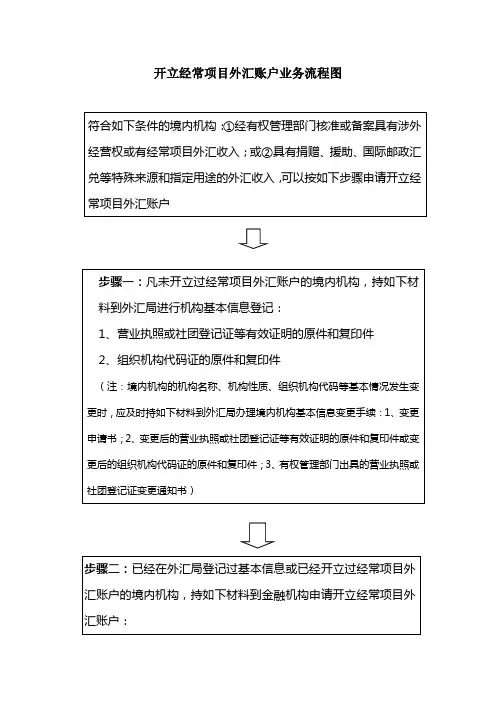 开立经常项目外汇账户业务流程图

符合如下条件的境内机构：①经有权管理部门核准或备案具有涉外经营权或有经常项目外汇收入；或②具有捐赠、援助、国际邮政汇兑等特殊来源和指定用途的外汇收入，可以按如下步骤申请开立经常项目外汇账户

步骤一：凡未开立过经常项目外汇账户的境内机构，持如下材料到外汇局进行机构基本信息登记：

1、营业执照或社团登记证等有效证明的原件和复印件

2、组织机构代码证的原件和复印件

（注：境内机构的机构名称、机构性质、组织机构代码等基本情况发生变更时，应及时持如下材料到外汇局办理境内机构基本信息变更手续：1、变更申请书；2、变更后的营业执照或社团登记证等有效证明的原件和复印件或变更后的组织机构代码证的原件和复印件；3、有权管理部门出具的营业执照或社团登记证变更通知书）

步骤二：已经在外汇局登记过基本信息或已经开立过经常项目外汇账户的境内机构，持如下材料到金融机构申请开立经常项目外汇账户：